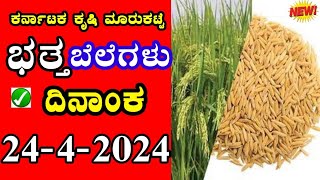 ಕರ್ನಾಟಕ ಕೃಷಿ ಮಾರುಕಟ್ಟೆ

ಭತ್ತ ಬೆಲೆಗಳು

ದಿನಾಂಕ

24-4-2024

NEW!